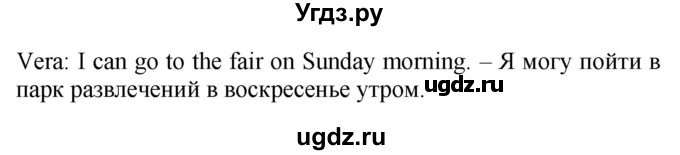 Угдз.ру

Vera: I can go to the fair on Sunday morning. – Я могу пойти в парк развлечений в воскресенье утром. ugdz.ru

ugdz.ru